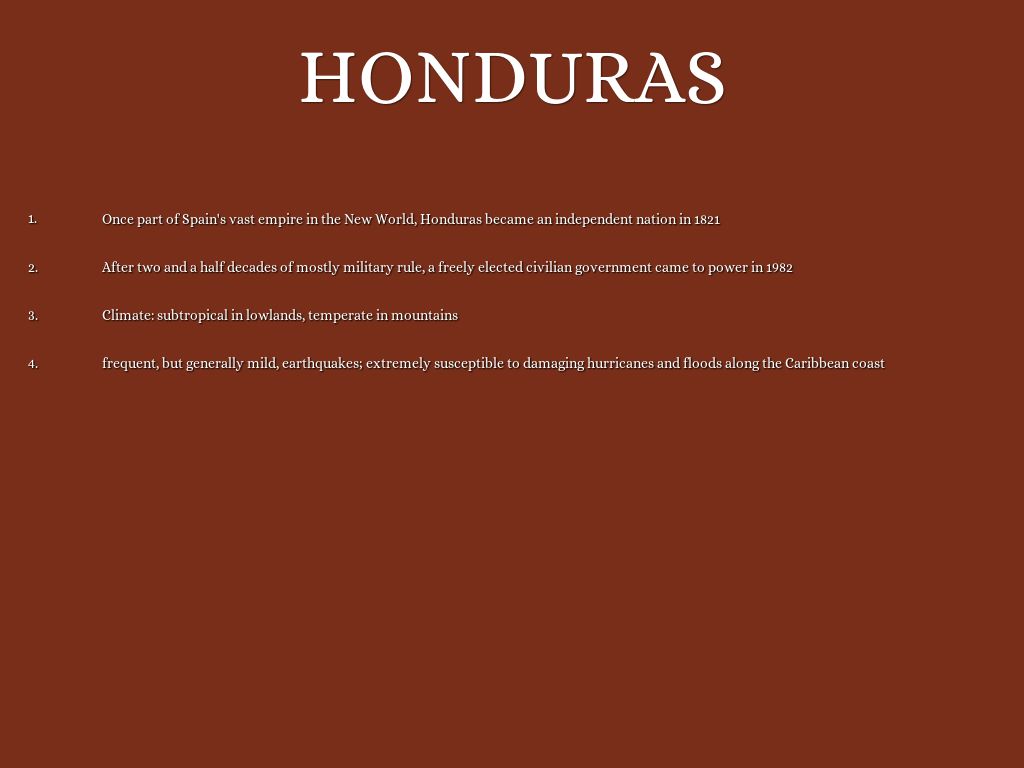 HONDURAS

1. Once part of Spain's vast empire in the New World, Honduras became an independent nation in 1821

2. After two and a half decades of mostly military rule, a freely elected civilian government came to power in 1982

3. Climate: subtropical in lowlands, temperate in mountains

4. frequent, but generally mild, earthquakes; extremely susceptible to damaging hurricanes and floods along the Caribbean coast